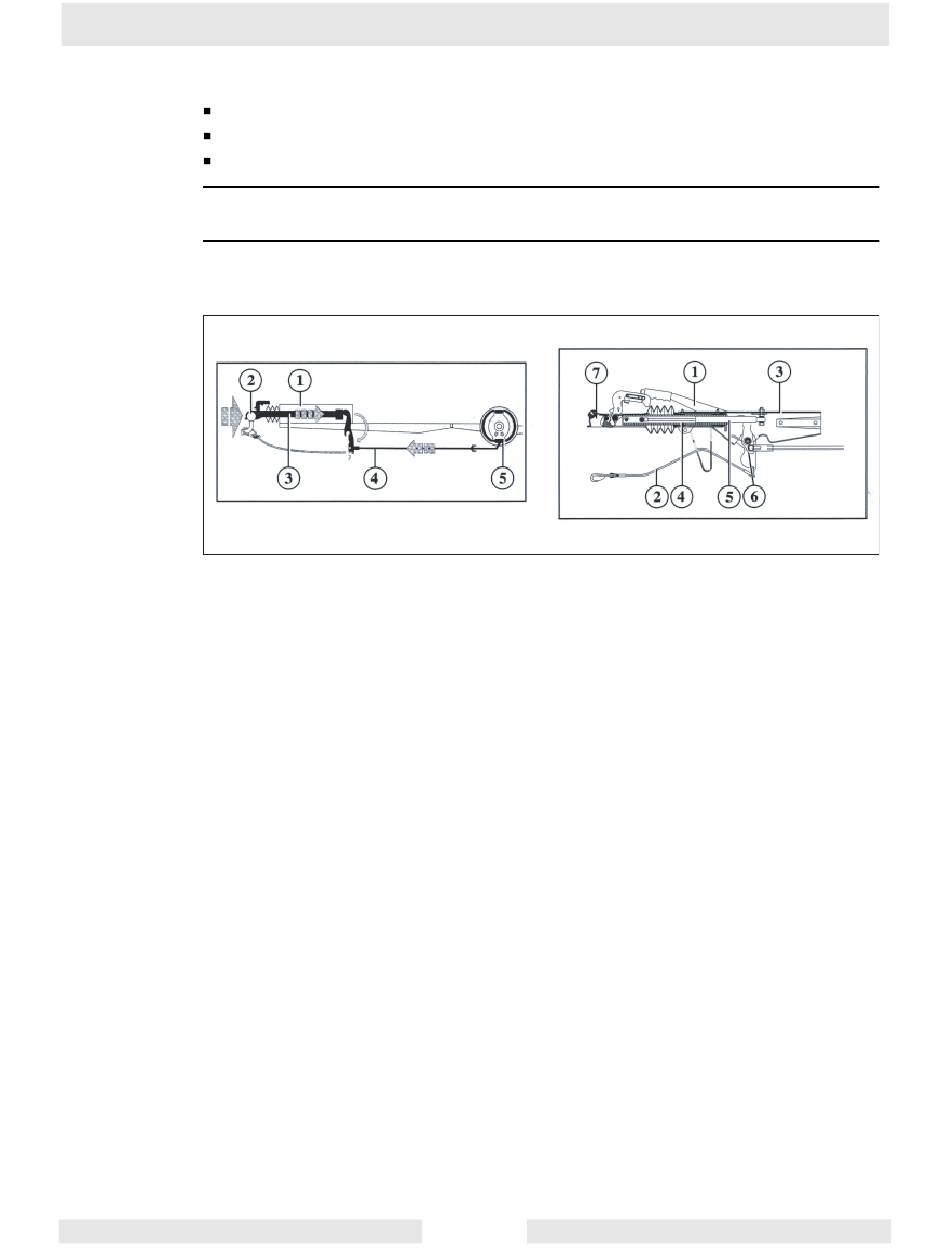 2 1
3 4 5

7 1 3
2 4 5 6